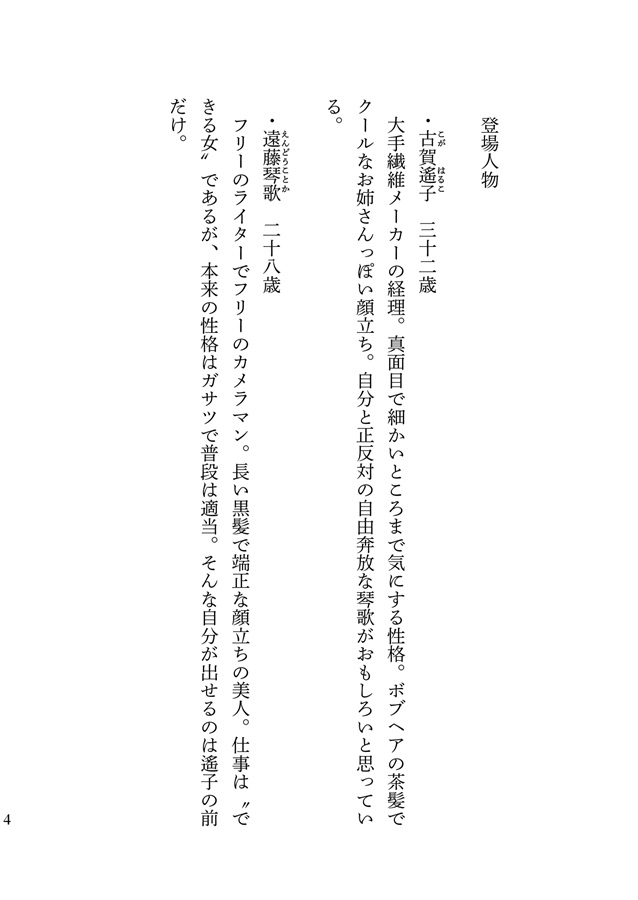 登場人物

・古賀遥子（こがはるこ）　三十二歳
大手繊維メーカーの経理。真面目で細かいところまで気にする性格。ボブヘアの茶髪でクールなお姉さんっぽい顔立ち。自分と正反対の自由奔放な琴歌がおもしろいと思っている。

・遠藤琴歌（えんどうことか）　二十八歳
フリーのライターでフリーのカメラマン。長い黒髪で端正な顔立ちの美人。仕事は〝できる女〟であるが、本来の性格はガサツで普段は適当。そんな自分が出せるのは遥子の前だけ。

4